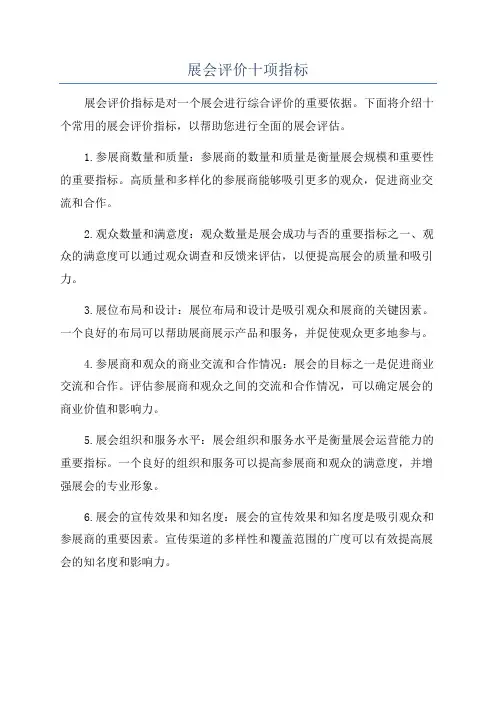 展会评价十项指标

展会评价指标是对一个展会进行综合评价的重要依据。下面将介绍十个常用的展会评价指标，以帮助您进行全面的展会评估。

1.参展商数量和质量：参展商的数量和质量是衡量展会规模和重要性的重要指标。高质量和多样化的参展商能够吸引更多的观众，促进商业交流和合作。

2.观众数量和满意度：观众数量是展会成功与否的重要指标之一、观众的满意度可以通过观众调查和反馈来评估，以便提高展会的质量和吸引力。

3.展位布局和设计：展位布局和设计是吸引观众和展商的关键因素。一个良好的布局可以帮助展商展示产品和服务，并促使观众更多地参与。

4.参展商和观众的商业交流和合作情况：展会的目标之一是促进商业交流和合作。评估参展商和观众之间的交流和合作情况，可以确定展会的商业价值和影响力。

5.展会组织和服务水平：展会组织和服务水平是衡量展会运营能力的重要指标。一个良好的组织和服务可以提高参展商和观众的满意度，并增强展会的专业形象。

6.展会的宣传效果和知名度：展会的宣传效果和知名度是吸引观众和参展商的重要因素。宣传渠道的多样性和覆盖范围的广度可以有效提高展会的知名度和影响力。